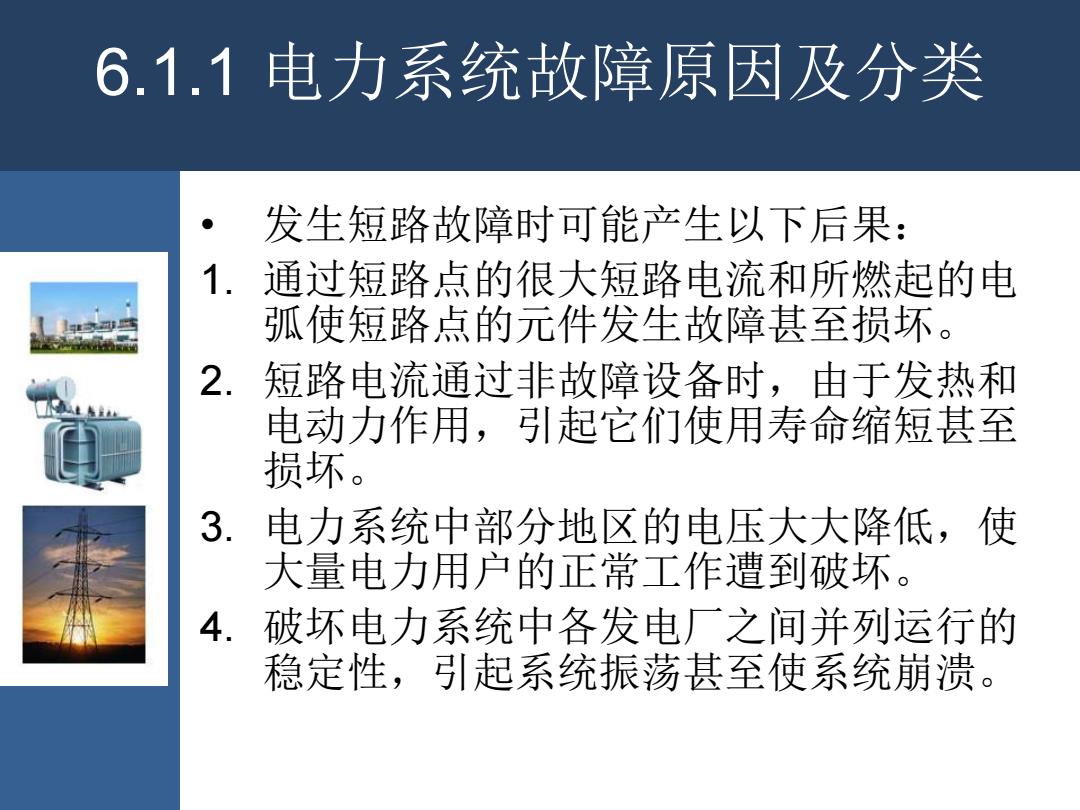 6.1.1 电力系统故障原因及分类

• 发生短路故障时可能产生以下后果：

1. 通过短路点的很大短路电流和所燃起的电弧使短路点的元件发生故障甚至损坏。

2. 短路电流通过非故障设备时，由于发热和电动力作用，引起它们使用寿命缩短甚至损坏。

3. 电力系统中部分地区的电压大大降低，使大量电力用户的正常工作遭到破坏。

4. 破坏电力系统中各发电厂之间并列运行的稳定性，引起系统振荡甚至使系统崩溃。